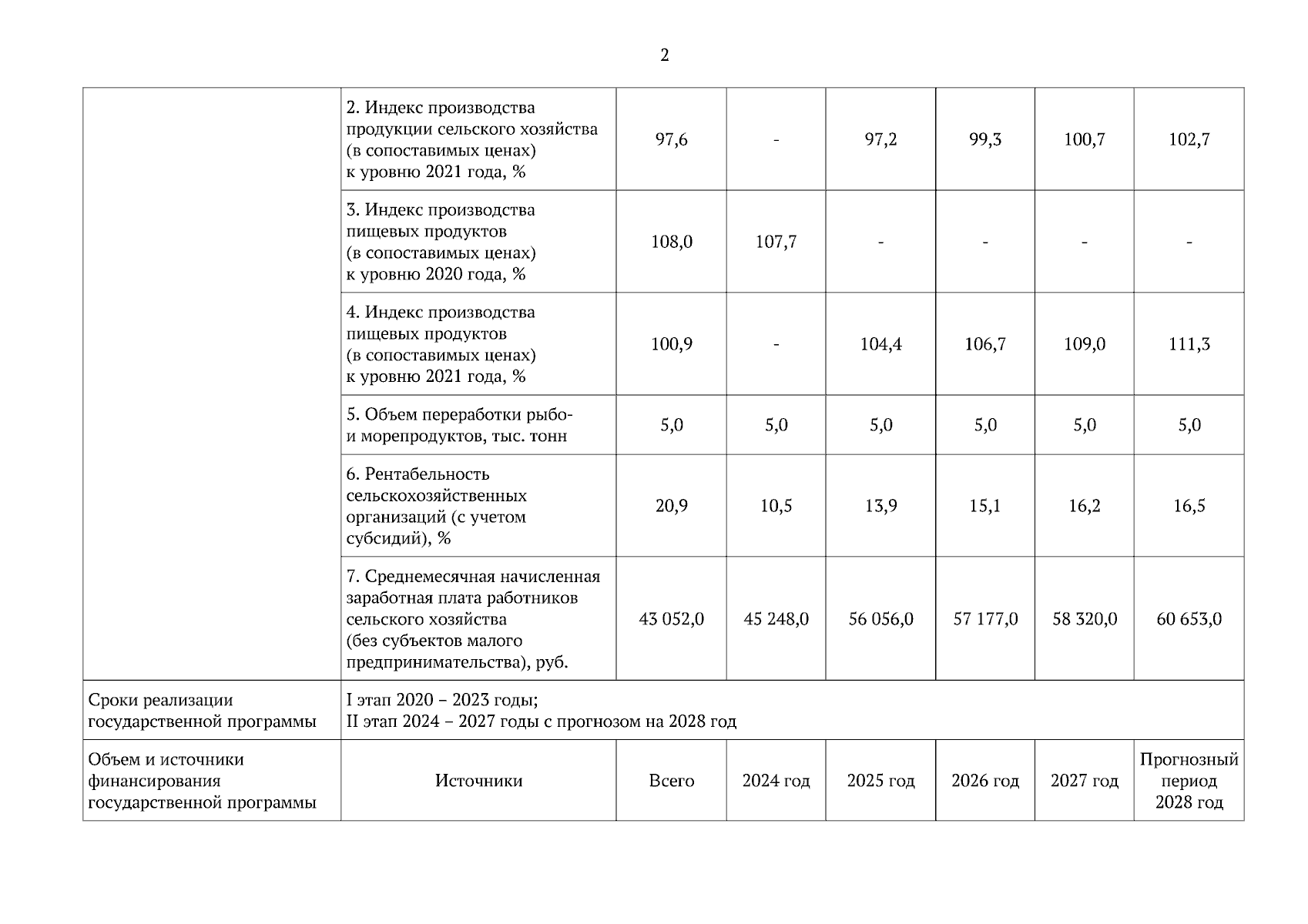 2

|  |  |  |  |  |  |  |  |
|---|---|---|---|---|---|---|---|
|  | 2. Индекс производства продукции сельского хозяйства (в сопоставимых ценах) к уровню 2021 года, % | 97,6 | - | 97,2 | 99,3 | 100,7 | 102,7 |
|  | 3. Индекс производства пищевых продуктов (в сопоставимых ценах) к уровню 2020 года, % | 108,0 | 107,7 | - | - | - | - |
|  | 4. Индекс производства пищевых продуктов (в сопоставимых ценах) к уровню 2021 года, % | 100,9 | - | 104,4 | 106,7 | 109,0 | 111,3 |
|  | 5. Объем переработки рыбо- и морепродуктов, тыс. тонн | 5,0 | 5,0 | 5,0 | 5,0 | 5,0 | 5,0 |
|  | 6. Рентабельность сельскохозяйственных организаций (с учетом субсидий), % | 20,9 | 10,5 | 13,9 | 15,1 | 16,2 | 16,5 |
|  | 7. Среднемесячная начисленная заработная плата работников сельского хозяйства (без субъектов малого предпринимательства), руб. | 43 052,0 | 45 248,0 | 56 056,0 | 57 177,0 | 58 320,0 | 60 653,0 |
| Сроки реализации государственной программы | I этап 2020 – 2023 годы; II этап 2024 – 2027 годы с прогнозом на 2028 год | | | | | | |
| Объем и источники финансирования государственной программы | Источники | Всего | 2024 год | 2025 год | 2026 год | 2027 год | Прогнозный период 2028 год |